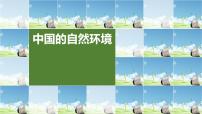 中国的自然环境